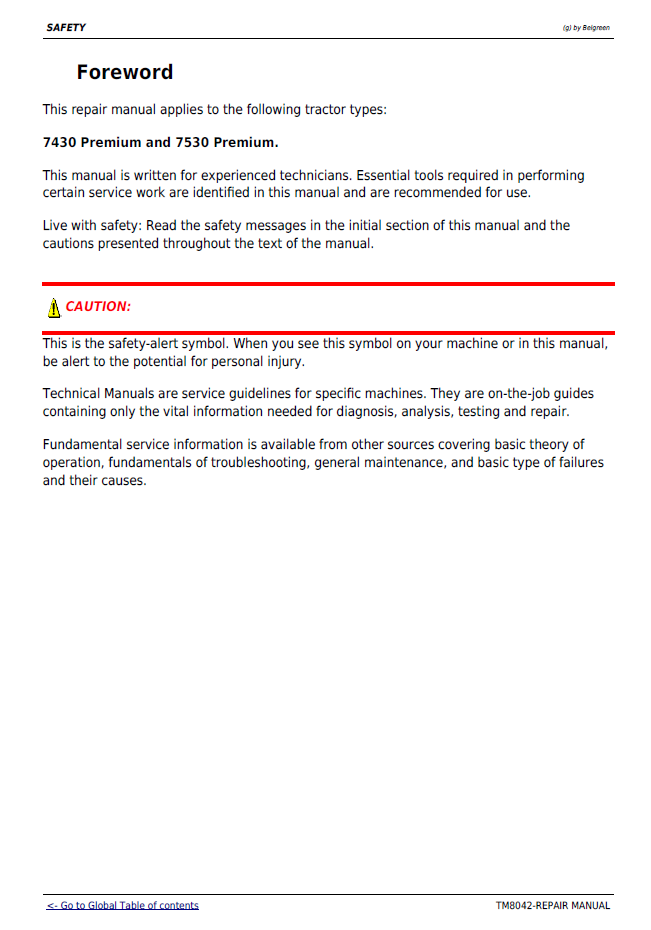 SAFETY

(g) by Belgreen

Foreword

This repair manual applies to the following tractor types:

7430 Premium and 7530 Premium.

This manual is written for experienced technicians. Essential tools required in performing certain service work are identified in this manual and are recommended for use.

Live with safety: Read the safety messages in the initial section of this manual and the cautions presented throughout the text of the manual.

CAUTION:

This is the safety-alert symbol. When you see this symbol on your machine or in this manual, be alert to the potential for personal injury.

Technical Manuals are service guidelines for specific machines. They are on-the-job guides containing only the vital information needed for diagnosis, analysis, testing and repair.

Fundamental service information is available from other sources covering basic theory of operation, fundamentals of troubleshooting, general maintenance, and basic type of failures and their causes.

<- Go to Global Table of contents

TM8042-REPAIR MANUAL